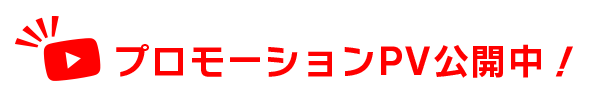 プロモーションPV公開中！